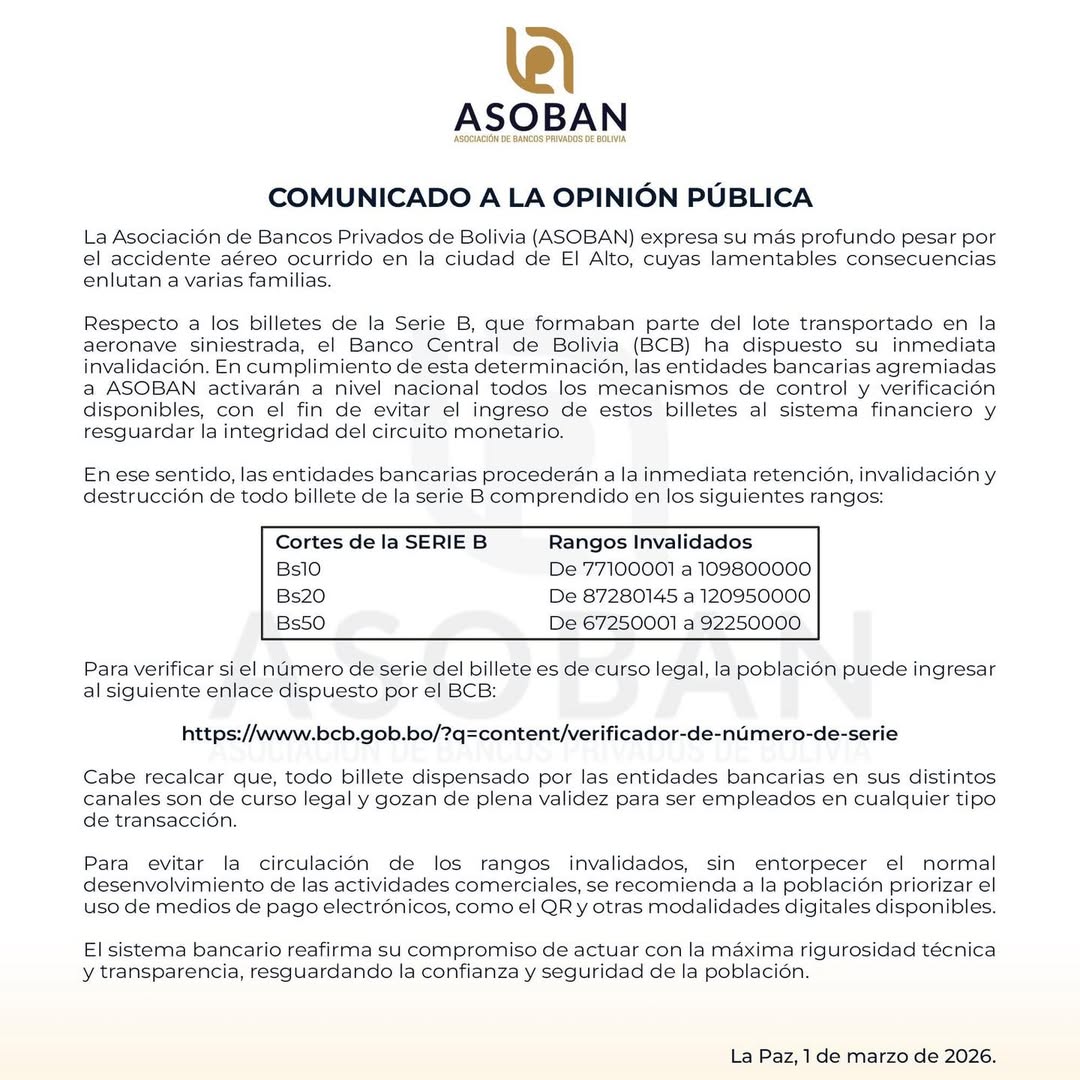 ASOBAN
ASOCIACIÓN DE BANCOS PRIVADOS DE BOLIVIA

COMUNICADO A LA OPINIÓN PÚBLICA

La Asociación de Bancos Privados de Bolivia (ASOBAN) expresa su más profundo pesar por el accidente aéreo ocurrido en la ciudad de El Alto, cuyas lamentables consecuencias enlutan a varias familias.

Respecto a los billetes de la Serie B, que formaban parte del lote transportado en la aeronave siniestrada, el Banco Central de Bolivia (BCB) ha dispuesto su inmediata invalidación. En cumplimiento de esta determinación, las entidades bancarias agremiadas a ASOBAN activarán a nivel nacional todos los mecanismos de control y verificación disponibles, con el fin de evitar el ingreso de estos billetes al sistema financiero y resguardar la integridad del circuito monetario.

En ese sentido, las entidades bancarias procederán a la inmediata retención, invalidación y destrucción de todo billete de la serie B comprendido en los siguientes rangos:

| Cortes de la SERIE B | Rangos Invalidados |
|---|---|
| Bs10 | De 77100001 a 109800000 |
| Bs20 | De 87280145 a 120950000 |
| Bs50 | De 67250001 a 92250000 |

Para verificar si el número de serie del billete es de curso legal, la población puede ingresar al siguiente enlace dispuesto por el BCB:

https://www.bcb.gob.bo/?q=content/verificador-de-número-de-serie

Cabe recalcar que, todo billete dispensado por las entidades bancarias en sus distintos canales son de curso legal y gozan de plena validez para ser empleados en cualquier tipo de transacción.

Para evitar la circulación de los rangos invalidados, sin entorpecer el normal desenvolvimiento de las actividades comerciales, se recomienda a la población priorizar el uso de medios de pago electrónicos, como el QR y otras modalidades digitales disponibles.

El sistema bancario reafirma su compromiso de actuar con la máxima rigurosidad técnica y transparencia, resguardando la confianza y seguridad de la población.

La Paz, 1 de marzo de 2026.